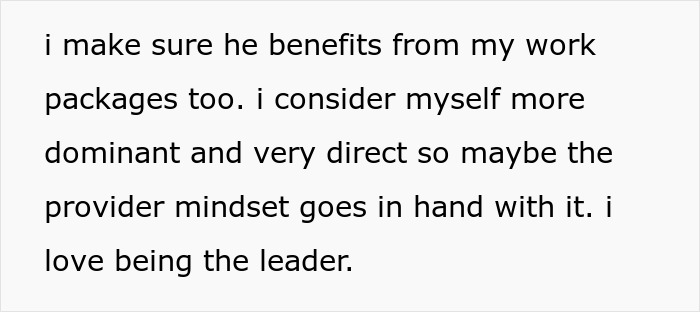 i make sure he benefits from my work packages too. i consider myself more dominant and very direct so maybe the provider mindset goes in hand with it. i love being the leader.